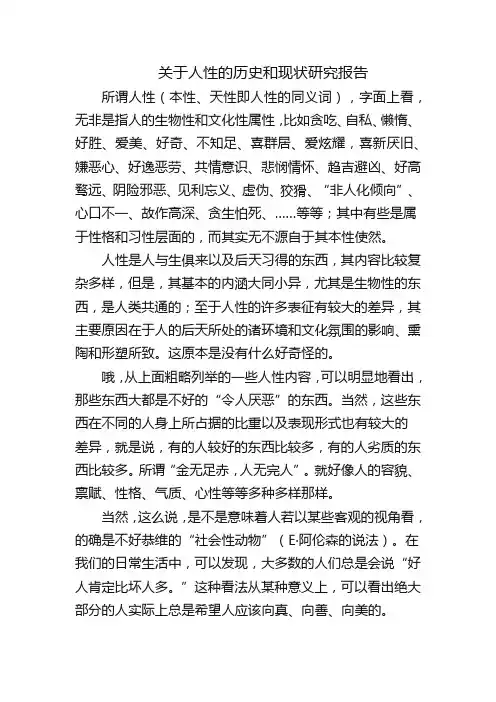 关于人性的历史和现状研究报告

所谓人性（本性、天性即人性的同义词），字面上看，无非是指人的生物性和文化性属性，比如贪吃、自私、懒惰、好胜、爱美、好奇、不知足、喜群居、爱炫耀，喜新厌旧、嫌恶心、好逸恶劳、共情意识、悲悯情怀、趋吉避凶、好高骛远、阴险邪恶、见利忘义、虚伪、狡猾、“非人化倾向”、心口不一、故作高深、贪生怕死、……等等；其中有些是属于性格和习性层面的，而其实无不源自于其本性使然。

人性是人与生俱来以及后天习得的东西，其内容比较复杂多样，但是，其基本的内涵大同小异，尤其是生物性的东西，是人类共通的；至于人性的许多表征有较大的差异，其主要原因在于人的后天所处的诸环境和文化氛围的影响、熏陶和形塑所致。这原本是没有什么好奇怪的。

哦，从上面粗略列举的一些人性内容，可以明显地看出，那些东西大都是不好的“令人厌恶”的东西。当然，这些东西在不同的人身上所占据的比重以及表现形式也有较大的差异，就是说，有的人较好的东西比较多，有的人劣质的东西比较多。所谓“金无足赤，人无完人”。就好像人的容貌、禀赋、性格、气质、心性等等多种多样那样。

当然，这么说，是不是意味着人若以某些客观的视角看，的确是不好恭维的“社会性动物”（E·阿伦森的说法）。在我们的日常生活中，可以发现，大多数的人们总是会说“好人肯定比坏人多。”这种看法从某种意义上，可以看出绝大部分的人实际上总是希望人应该向真、向善、向美的。